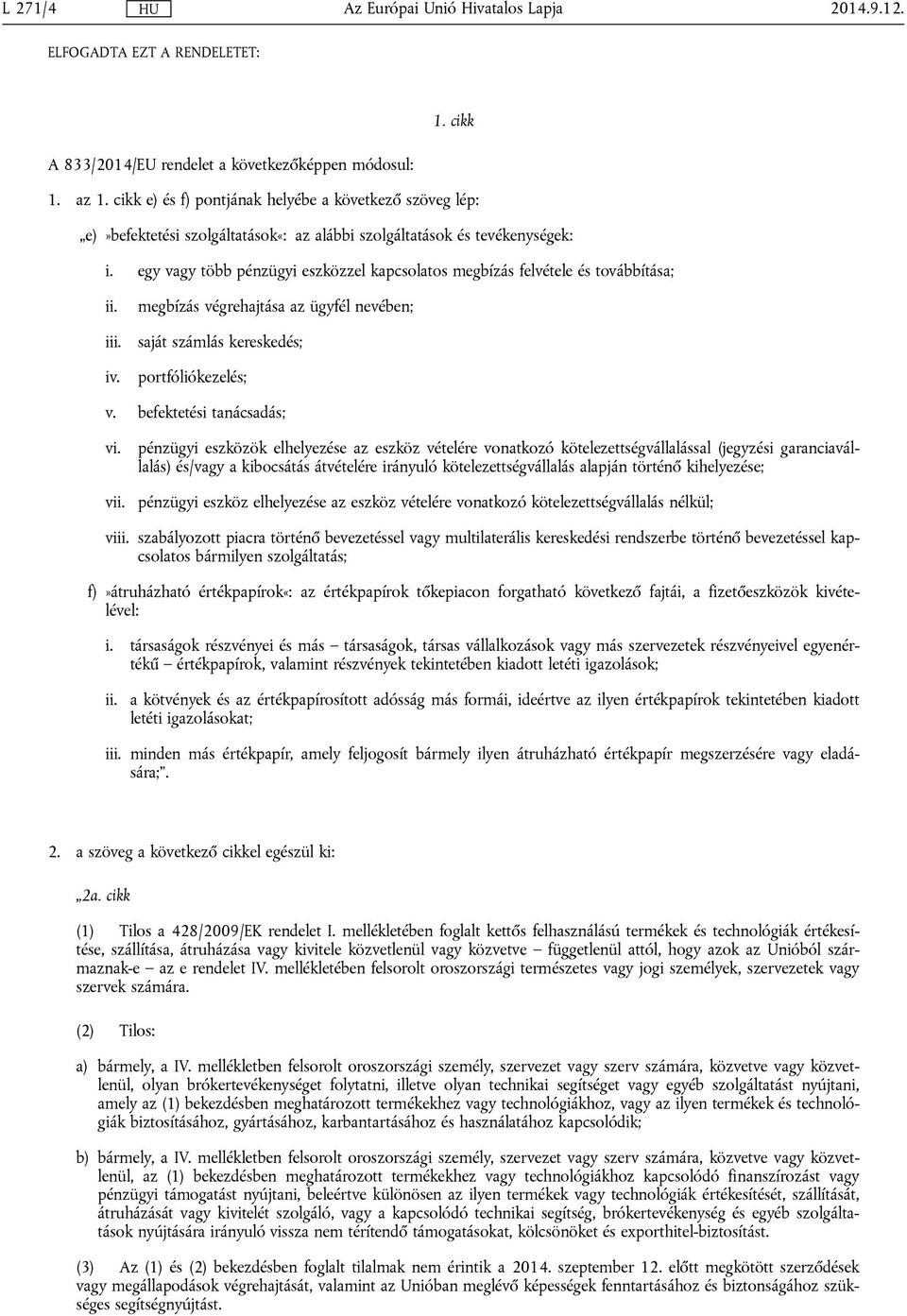 L 271/4 HU Az Európai Unió Hivatalos Lapja 2014.9.12.

ELFOGADTA EZT A RENDELETET:

1. cikk

A 833/2014/EU rendelet a következőképpen módosul:

1. az 1. cikk e) és f) pontjának helyébe a következő szöveg lép:

„e) »befektetési szolgáltatások«: az alábbi szolgáltatások és tevékenységek:

i. egy vagy több pénzügyi eszközzel kapcsolatos megbízás felvétele és továbbítása;

ii. megbízás végrehajtása az ügyfél nevében;

iii. saját számlás kereskedés;

iv. portfóliókezelés;

v. befektetési tanácsadás;

vi. pénzügyi eszközök elhelyezése az eszköz vételére vonatkozó kötelezettségvállalással (jegyzési garanciavállalás) és/vagy a kibocsátás átvételére irányuló kötelezettségvállalás alapján történő kihelyezése;

vii. pénzügyi eszköz elhelyezése az eszköz vételére vonatkozó kötelezettségvállalás nélkül;

viii. szabályozott piacra történő bevezetéssel vagy multilaterális kereskedési rendszerbe történő bevezetéssel kapcsolatos bármilyen szolgáltatás;

f) »átruházható értékpapírok«: az értékpapírok tőkepiacon forgatható következő fajtái, a fizetőeszközök kivételével:

i. társaságok részvényei és más – társaságok, társas vállalkozások vagy más szervezetek részvényeivel egyenértékű – értékpapírok, valamint részvények tekintetében kiadott letéti igazolások;

ii. a kötvények és az értékpapírosított adósság más formái, ideértve az ilyen értékpapírok tekintetében kiadott letéti igazolásokat;

iii. minden más értékpapír, amely feljogosít bármely ilyen átruházható értékpapír megszerzésére vagy eladására;”.

2. a szöveg a következő cikkel egészül ki:

„2a. cikk

(1) Tilos a 428/2009/EK rendelet I. mellékletében foglalt kettős felhasználású termékek és technológiák értékesítése, szállítása, átruházása vagy kivitele közvetlenül vagy közvetve – függetlenül attól, hogy azok az Unióból származnak-e – az e rendelet IV. mellékletében felsorolt oroszországi természetes vagy jogi személyek, szervezetek vagy szervek számára.

(2) Tilos:

a) bármely, a IV. mellékletben felsorolt oroszországi személy, szervezet vagy szerv számára, közvetve vagy közvetlenül, olyan brókertevékenységet folytatni, illetve olyan technikai segítséget vagy egyéb szolgáltatást nyújtani, amely az (1) bekezdésben meghatározott termékekhez vagy technológiákhoz, vagy az ilyen termékek és technológiák biztosításához, gyártásához, karbantartásához és használatához kapcsolódik;

b) bármely, a IV. mellékletben felsorolt oroszországi személy, szervezet vagy szerv számára, közvetve vagy közvetlenül, az (1) bekezdésben meghatározott termékekhez vagy technológiákhoz kapcsolódó finanszírozást vagy pénzügyi támogatást nyújtani, beleértve különösen az ilyen termékek vagy technológiák értékesítését, szállítását, átruházását vagy kivitelét szolgáló, vagy a kapcsolódó technikai segítség, brókertevékenység és egyéb szolgáltatások nyújtására irányuló vissza nem térítendő támogatásokat, kölcsönöket és exporthitel-biztosítást.

(3) Az (1) és (2) bekezdésben foglalt tilalmak nem érintik a 2014. szeptember 12. előtt megkötött szerződések vagy megállapodások végrehajtását, valamint az Unióban meglévő képességek fenntartásához és biztonságához szükséges segítségnyújtást.